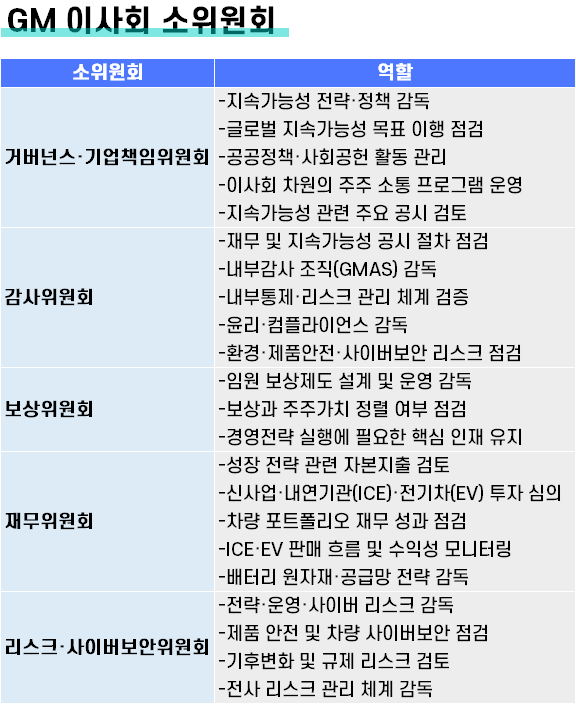 GM 이사회 소위원회

| 소위원회 | 역할 |
|---|---|
| 거버넌스·기업책임위원회 | -지속가능성 전략·정책 감독<br>-글로벌 지속가능성 목표 이행 점검<br>-공공정책·사회공헌 활동 관리<br>-이사회 차원의 주주 소통 프로그램 운영<br>-지속가능성 관련 주요 공시 검토 |
| 감사위원회 | -재무 및 지속가능성 공시 절차 점검<br>-내부감사 조직(GMAS) 감독<br>-내부통제·리스크 관리 체계 검증<br>-윤리·컴플라이언스 감독<br>-환경·제품안전·사이버보안 리스크 점검 |
| 보상위원회 | -임원 보상제도 설계 및 운영 감독<br>-보상과 주주가치 정렬 여부 점검<br>-경영전략 실행에 필요한 핵심 인재 유지 |
| 재무위원회 | -성장 전략 관련 자본지출 검토<br>-신사업·내연기관(ICE)·전기차(EV) 투자 심의<br>-차량 포트폴리오 재무 성과 점검<br>-ICE·EV 판매 흐름 및 수익성 모니터링<br>-배터리 원자재·공급망 전략 감독 |
| 리스크·사이버보안위원회 | -전략·운영·사이버 리스크 감독<br>-제품 안전 및 차량 사이버보안 점검<br>-기후변화 및 규제 리스크 검토<br>-전사 리스크 관리 체계 감독 |